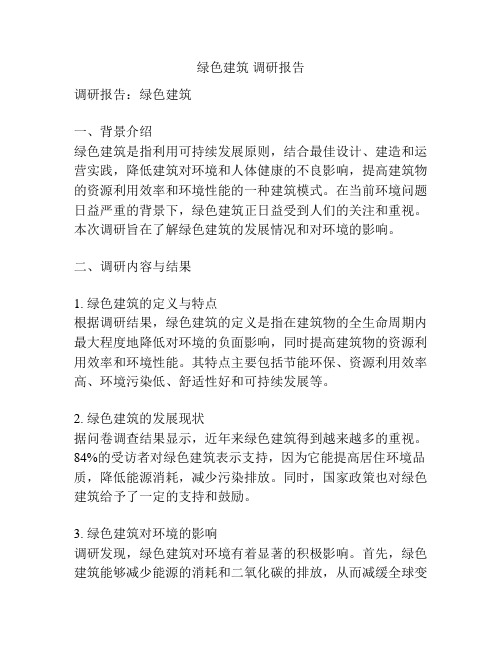 绿色建筑 调研报告

调研报告：绿色建筑

一、背景介绍
绿色建筑是指利用可持续发展原则，结合最佳设计、建造和运营实践，降低建筑对环境和人体健康的不良影响，提高建筑物的资源利用效率和环境性能的一种建筑模式。在当前环境问题日益严重的背景下，绿色建筑正日益受到人们的关注和重视。本次调研旨在了解绿色建筑的发展情况和对环境的影响。

二、调研内容与结果

1. 绿色建筑的定义与特点
根据调研结果，绿色建筑的定义是指在建筑物的全生命周期内最大程度地降低对环境的负面影响，同时提高建筑物的资源利用效率和环境性能。其特点主要包括节能环保、资源利用效率高、环境污染低、舒适性好和可持续发展等。

2. 绿色建筑的发展现状
据问卷调查结果显示，近年来绿色建筑得到越来越多的重视。84%的受访者对绿色建筑表示支持，因为它能提高居住环境品质，降低能源消耗，减少污染排放。同时，国家政策也对绿色建筑给予了一定的支持和鼓励。

3. 绿色建筑对环境的影响
调研发现，绿色建筑对环境有着显著的积极影响。首先，绿色建筑能够减少能源的消耗和二氧化碳的排放，从而减缓全球变